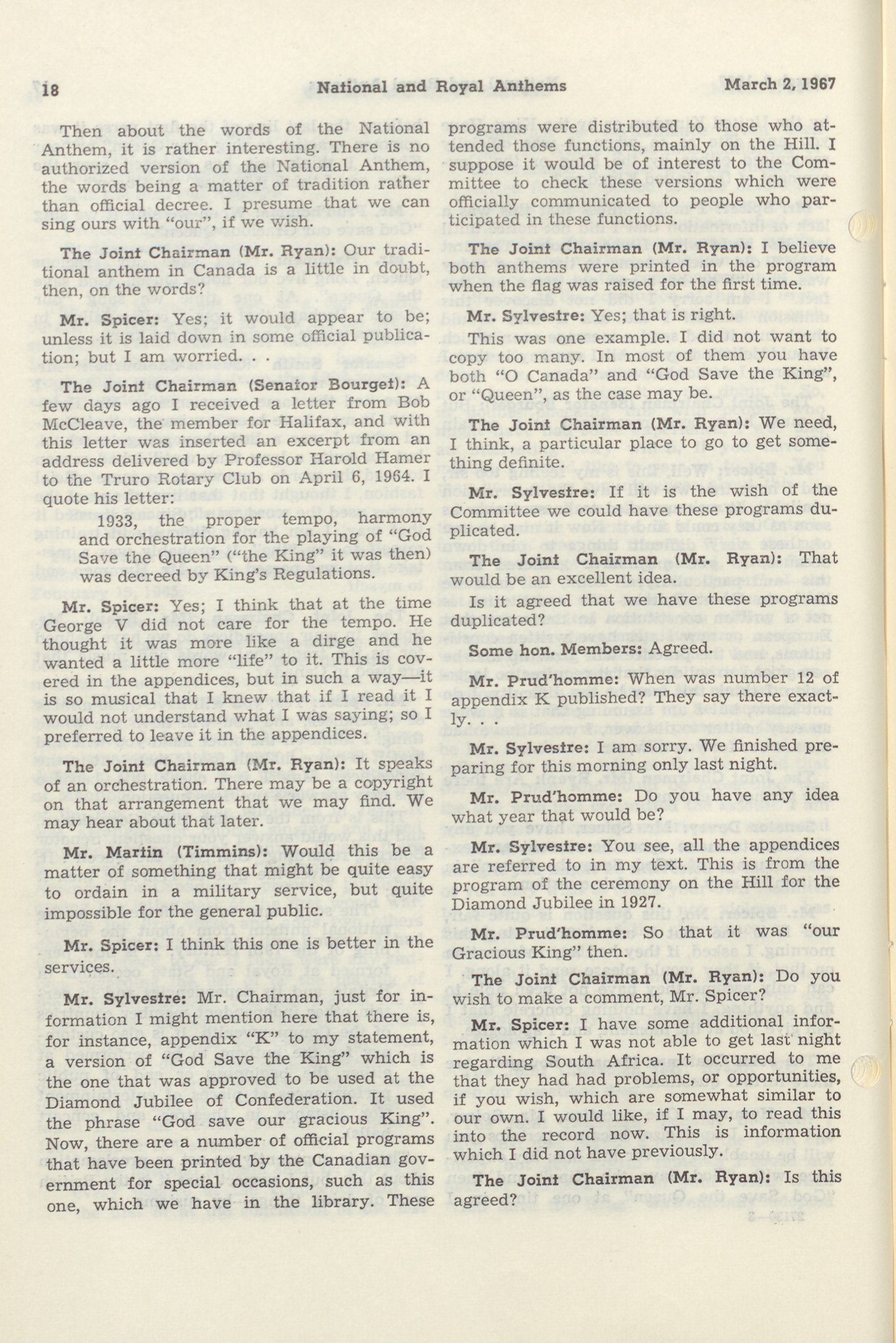 18 National and Royal Anthems March 2, 1967

Then about the words of the National Anthem, it is rather interesting. There is no authorized version of the National Anthem, the words being a matter of tradition rather than official decree. I presume that we can sing ours with "our", if we wish.

The Joint Chairman (Mr. Ryan): Our traditional anthem in Canada is a little in doubt, then, on the words?

Mr. Spicer: Yes; it would appear to be; unless it is laid down in some official publication; but I am worried. . .

The Joint Chairman (Senator Bourget): A few days ago I received a letter from Bob McCleave, the member for Halifax, and with this letter was inserted an excerpt from an address delivered by Professor Harold Hamer to the Truro Rotary Club on April 6, 1964. I quote his letter:

1933, the proper tempo, harmony and orchestration for the playing of "God Save the Queen" ("the King" it was then) was decreed by King's Regulations.

Mr. Spicer: Yes; I think that at the time George V did not care for the tempo. He thought it was more like a dirge and he wanted a little more "life" to it. This is covered in the appendices, but in such a way—it is so musical that I knew that if I read it I would not understand what I was saying; so I preferred to leave it in the appendices.

The Joint Chairman (Mr. Ryan): It speaks of an orchestration. There may be a copyright on that arrangement that we may find. We may hear about that later.

Mr. Martin (Timmins): Would this be a matter of something that might be quite easy to ordain in a military service, but quite impossible for the general public.

Mr. Spicer: I think this one is better in the services.

Mr. Sylvestre: Mr. Chairman, just for information I might mention here that there is, for instance, appendix "K" to my statement, a version of "God Save the King" which is the one that was approved to be used at the Diamond Jubilee of Confederation. It used the phrase "God save our gracious King". Now, there are a number of official programs that have been printed by the Canadian government for special occasions, such as this one, which we have in the library. These programs were distributed to those who attended those functions, mainly on the Hill. I suppose it would be of interest to the Committee to check these versions which were officially communicated to people who participated in these functions.

The Joint Chairman (Mr. Ryan): I believe both anthems were printed in the program when the flag was raised for the first time.

Mr. Sylvestre: Yes; that is right.

This was one example. I did not want to copy too many. In most of them you have both "O Canada" and "God Save the King", or "Queen", as the case may be.

The Joint Chairman (Mr. Ryan): We need, I think, a particular place to go to get something definite.

Mr. Sylvestre: If it is the wish of the Committee we could have these programs duplicated.

The Joint Chairman (Mr. Ryan): That would be an excellent idea.

Is it agreed that we have these programs duplicated?

Some hon. Members: Agreed.

Mr. Prud'homme: When was number 12 of appendix K published? They say there exactly. . .

Mr. Sylvestre: I am sorry. We finished preparing for this morning only last night.

Mr. Prud'homme: Do you have any idea what year that would be?

Mr. Sylvestre: You see, all the appendices are referred to in my text. This is from the program of the ceremony on the Hill for the Diamond Jubilee in 1927.

Mr. Prud'homme: So that it was "our Gracious King" then.

The Joint Chairman (Mr. Ryan): Do you wish to make a comment, Mr. Spicer?

Mr. Spicer: I have some additional information which I was not able to get last night regarding South Africa. It occurred to me that they had had problems, or opportunities, if you wish, which are somewhat similar to our own. I would like, if I may, to read this into the record now. This is information which I did not have previously.

The Joint Chairman (Mr. Ryan): Is this agreed?